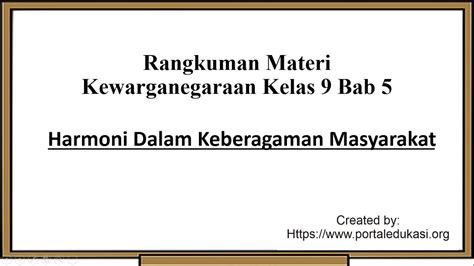 Rangkuman Materi
Kewarganegaraan Kelas 9 Bab 5

Harmoni Dalam Keberagaman Masyarakat

Created by:
Https://www.portaledukasi.org